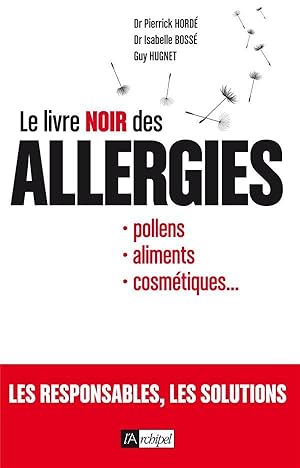 Dr Pierrick HORDÉ
Dr Isabelle BOSSÉ
Guy HUGNET

Le livre NOIR des
ALLERGIES

• pollens
• aliments
• cosmétiques...

LES RESPONSABLES, LES SOLUTIONS

l'Archipel